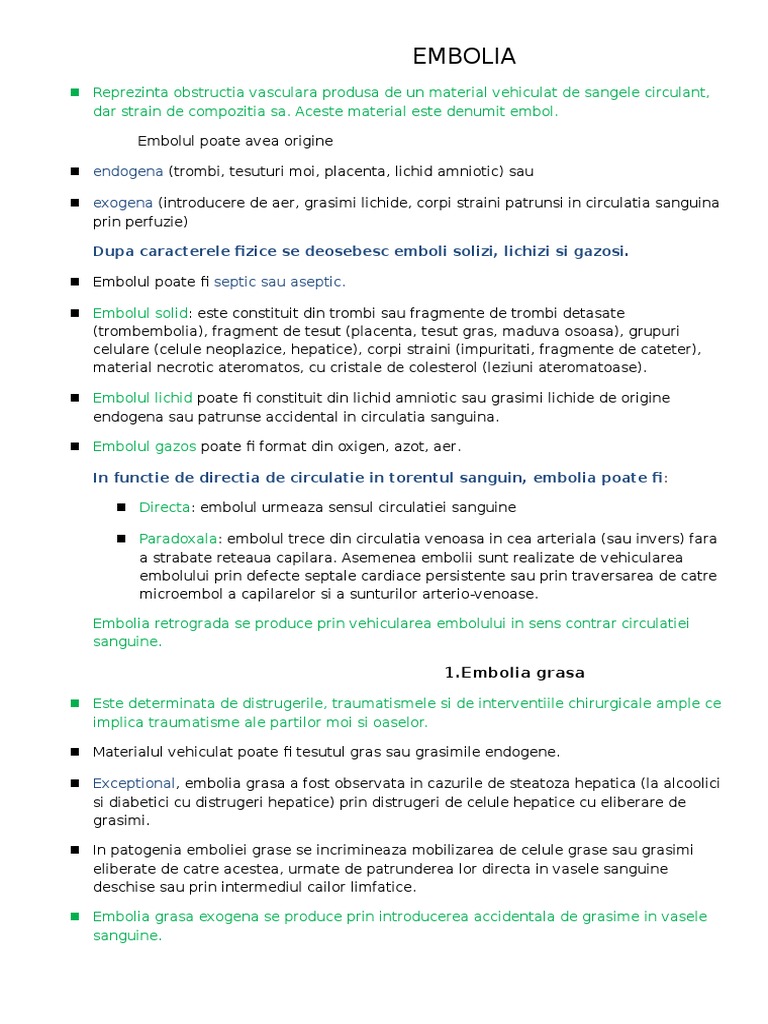 EMBOLIA

• Reprezinta obstructia vasculara produsa de un material vehiculat de sangele circulant, dar strain de compozitia sa. Aceste material este denumit embol.

Embolul poate avea origine

• endogena (trombi, tesuturi moi, placenta, lichid amniotic) sau

• exogena (introducere de aer, grasimi lichide, corpi straini patrunsi in circulatia sanguina prin perfuzie)

Dupa caracterele fizice se deosebesc emboli solizi, lichizi si gazosi.

• Embolul poate fi septic sau aseptic.

• Embolul solid: este constituit din trombi sau fragmente de trombi detasate (trombembolia), fragment de tesut (placenta, tesut gras, maduva osoasa), grupuri celulare (celule neoplazice, hepatice), corpi straini (impuritati, fragmente de cateter), material necrotic ateromatos, cu cristale de colesterol (leziuni ateromatoase).

• Embolul lichid poate fi constituit din lichid amniotic sau grasimi lichide de origine endogena sau patrunse accidental in circulatia sanguina.

• Embolul gazos poate fi format din oxigen, azot, aer.

In functie de directia de circulatie in torentul sanguin, embolia poate fi:

• Directa: embolul urmeaza sensul circulatiei sanguine

• Paradoxala: embolul trece din circulatia venoasa in cea arteriala (sau invers) fara a strabate reteaua capilara. Asemenea embolii sunt realizate de vehicularea embolului prin defecte septale cardiace persistente sau prin traversarea de catre microembol a capilarelor si a sunturilor arterio-venoase.

Embolia retrograda se produce prin vehicularea embolului in sens contrar circulatiei sanguine.

1.Embolia grasa

• Este determinata de distrugerile, traumatismele si de interventiile chirurgicale ample ce implica traumatisme ale partilor moi si oaselor.

• Materialul vehiculat poate fi tesutul gras sau grasimile endogene.

• Exceptional, embolia grasa a fost observata in cazurile de steatoza hepatica (la alcoolici si diabetici cu distrugeri hepatice) prin distrugeri de celule hepatice cu eliberare de grasimi.

• In patogenia emboliei grase se incrimineaza mobilizarea de celule grase sau grasimi eliberate de catre acestea, urmate de patrunderea lor directa in vasele sanguine deschise sau prin intermediul cailor limfatice.

• Embolia grasa exogena se produce prin introducerea accidentala de grasime in vasele sanguine.